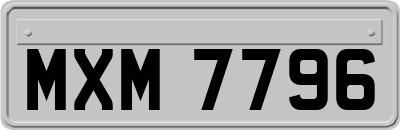 MXM 7796